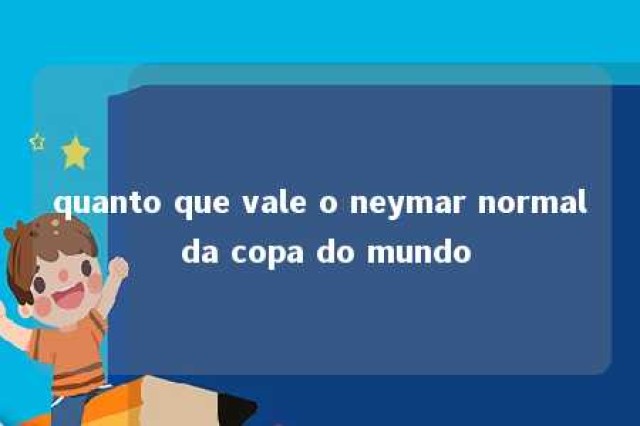 quanto que vale o neymar normal da copa do mundo